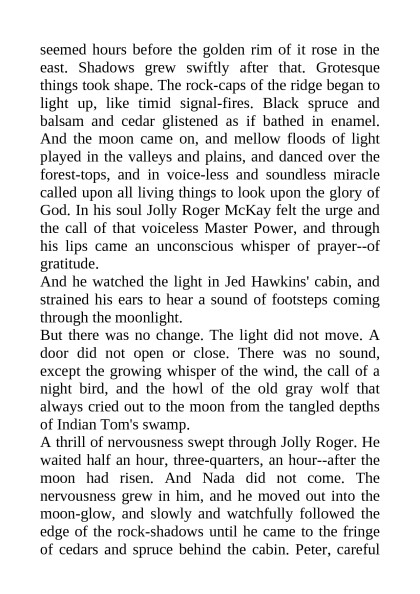 seemed hours before the golden rim of it rose in the east. Shadows grew swiftly after that. Grotesque things took shape. The rock-caps of the ridge began to light up, like timid signal-fires. Black spruce and balsam and cedar glistened as if bathed in enamel. And the moon came on, and mellow floods of light played in the valleys and plains, and danced over the forest-tops, and in voice-less and soundless miracle called upon all living things to look upon the glory of God. In his soul Jolly Roger McKay felt the urge and the call of that voiceless Master Power, and through his lips came an unconscious whisper of prayer--of gratitude.

And he watched the light in Jed Hawkins' cabin, and strained his ears to hear a sound of footsteps coming through the moonlight.

But there was no change. The light did not move. A door did not open or close. There was no sound, except the growing whisper of the wind, the call of a night bird, and the howl of the old gray wolf that always cried out to the moon from the tangled depths of Indian Tom's swamp.

A thrill of nervousness swept through Jolly Roger. He waited half an hour, three-quarters, an hour--after the moon had risen. And Nada did not come. The nervousness grew in him, and he moved out into the moon-glow, and slowly and watchfully followed the edge of the rock-shadows until he came to the fringe of cedars and spruce behind the cabin. Peter, careful